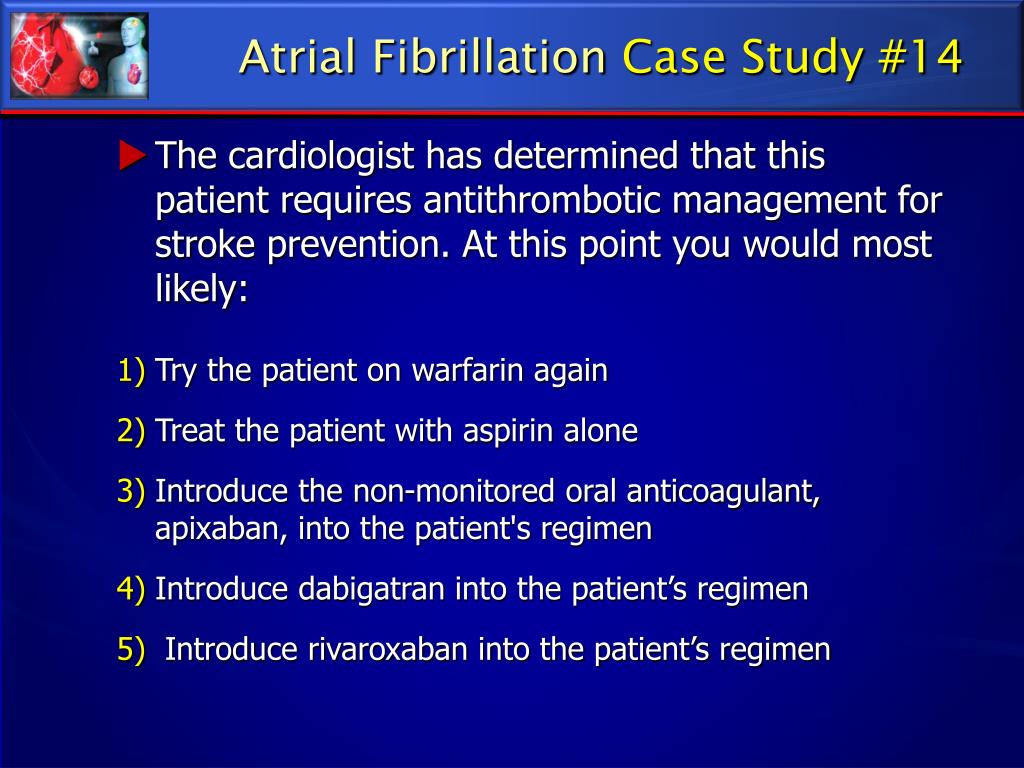 Atrial Fibrillation Case Study #14

The cardiologist has determined that this patient requires antithrombotic management for stroke prevention. At this point you would most likely:

1) Try the patient on warfarin again

2) Treat the patient with aspirin alone

3) Introduce the non-monitored oral anticoagulant, apixaban, into the patient's regimen

4) Introduce dabigatran into the patient’s regimen

5) Introduce rivaroxaban into the patient’s regimen